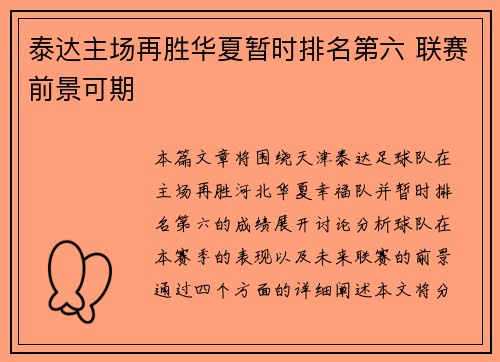 泰达主场再胜华夏暂时排名第六 联赛前景可期

本篇文章将围绕天津泰达足球队在主场再胜河北华夏幸福队并暂时排名第六的成绩展开讨论分析球队在本赛季的表现以及未来联赛的前景通过四个方面的详细阐述本文将分